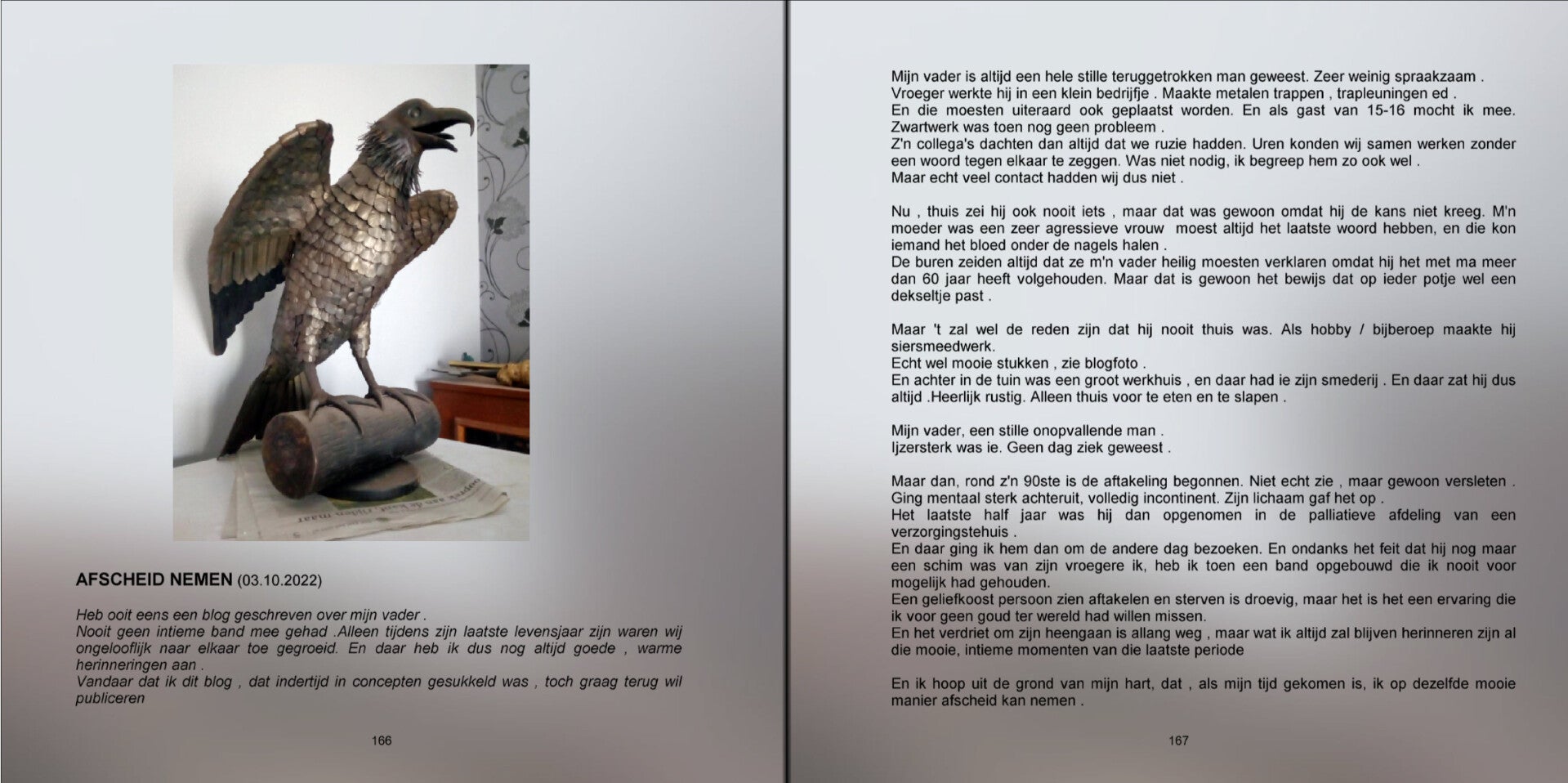 AFSCHEID NEMEN (03.10.2022)

Heb ooit eens een blog geschreven over mijn vader .
Nooit geen intieme band mee gehad .Alleen tijdens zijn laatste levensjaar zijn waren wij ongelooflijk naar elkaar toe gegroeid. En daar heb ik dus nog altijd goede , warme herinneringen aan .
Vandaar dat ik dit blog , dat indertijd in concepten gesukkeld was , toch graag terug wil publiceren

166

Mijn vader is altijd een hele stille teruggetrokken man geweest. Zeer weinig spraakzaam .
Vroeger werkte hij in een klein bedrijfje . Maakte metalen trappen , trapleuningen ed .
En die moesten uiteraard ook geplaatst worden. En als gast van 15-16 mocht ik mee. Zwartwerk was toen nog geen probleem .
Z'n collega's dachten dan altijd dat we ruzie hadden. Uren konden wij samen werken zonder een woord tegen elkaar te zeggen. Was niet nodig, ik begreep hem zo ook wel .
Maar echt veel contact hadden wij dus niet .

Nu , thuis zei hij ook nooit iets , maar dat was gewoon omdat hij de kans niet kreeg. M'n moeder was een zeer agressieve vrouw moest altijd het laatste woord hebben, en die kon iemand het bloed onder de nagels halen .
De buren zeiden altijd dat ze m'n vader heilig moesten verklaren omdat hij het met ma meer dan 60 jaar heeft volgehouden. Maar dat is gewoon het bewijs dat op ieder potje wel een dekseltje past .

Maar 't zal wel de reden zijn dat hij nooit thuis was. Als hobby / bijberoep maakte hij siersmeedwerk.
Echt wel mooie stukken , zie blogfoto .
En achter in de tuin was een groot werkhuis , en daar had ie zijn smederij . En daar zat hij dus altijd .Heerlijk rustig. Alleen thuis voor te eten en te slapen .

Mijn vader, een stille onopvallende man .
Ijzersterk was ie. Geen dag ziek geweest .

Maar dan, rond z'n 90ste is de aftakeling begonnen. Niet echt zie , maar gewoon versleten .
Ging mentaal sterk achteruit, volledig incontinent. Zijn lichaam gaf het op .
Het laatste half jaar was hij dan opgenomen in de palliatieve afdeling van een verzorgingstehuis .
En daar ging ik hem dan om de andere dag bezoeken. En ondanks het feit dat hij nog maar een schim was van zijn vroegere ik, heb ik toen een band opgebouwd die ik nooit voor mogelijk had gehouden.
Een geliefkoost persoon zien aftakelen en sterven is droevig, maar het is het een ervaring die ik voor geen goud ter wereld had willen missen.
En het verdriet om zijn heengaan is allang weg , maar wat ik altijd zal blijven herinneren zijn al die mooie, intieme momenten van die laatste periode

En ik hoop uit de grond van mijn hart, dat , als mijn tijd gekomen is, ik op dezelfde mooie manier afscheid kan nemen .

167